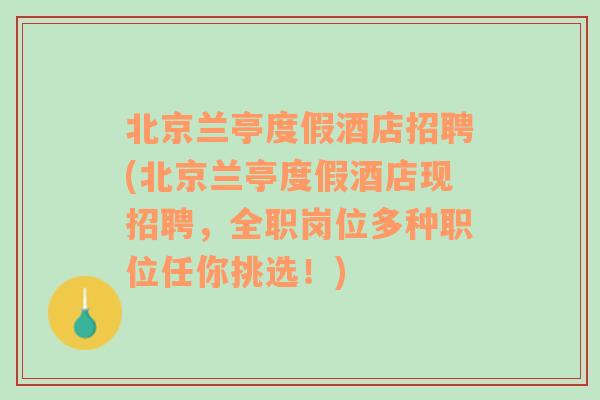 北京兰亭度假酒店招聘(北京兰亭度假酒店现招聘，全职岗位多种职位任你挑选！)